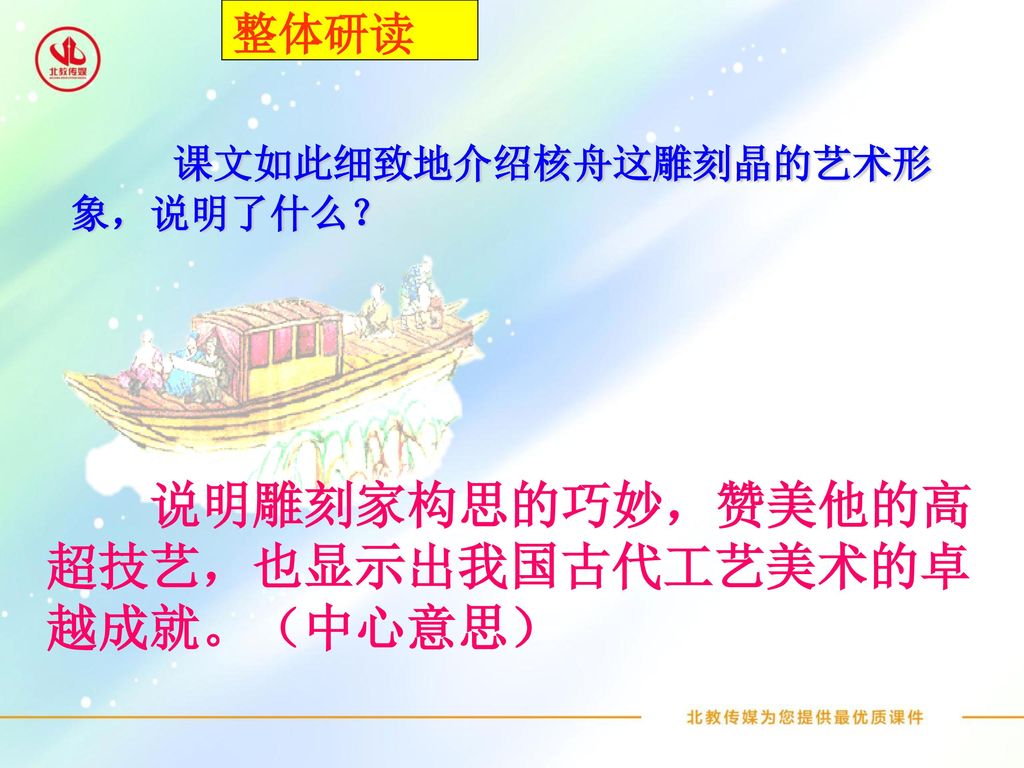 北教传媒

整体研读

课文如此细致地介绍核舟这雕刻晶的艺术形象，说明了什么？

说明雕刻家构思的巧妙，赞美他的高超技艺，也显示出我国古代工艺美术的卓越成就。（中心意思）

北教传媒为您提供最优质课件